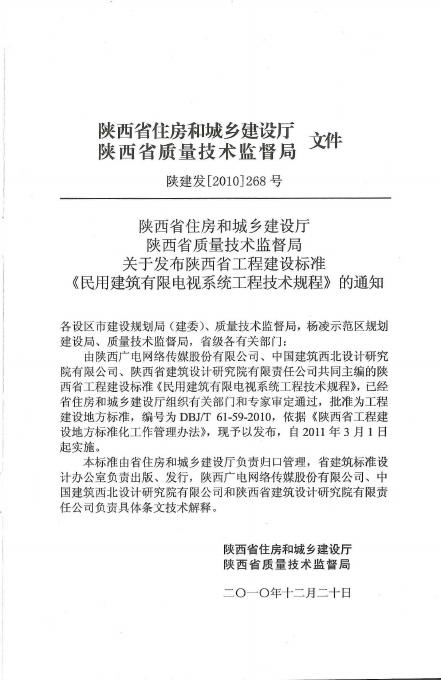 陕西省住房和城乡建设厅
陕西省质量技术监督局 文件

陕建发[2010]268 号

陕西省住房和城乡建设厅
陕西省质量技术监督局
关于发布陕西省工程建设标准
《民用建筑有限电视系统工程技术规程》的通知

各设区市建设规划局（建委）、质量技术监督局，杨凌示范区规划建设局、质量技术监督局，省级各有关部门：

由陕西广电网络传媒股份有限公司、中国建筑西北设计研究院有限公司、陕西省建筑设计研究院有限责任公司共同主编的陕西省工程建设标准《民用建筑有限电视系统工程技术规程》，已经省住房和城乡建设厅组织有关部门和专家审定通过，批准为工程建设地方标准，编号为 DBJ/T 61-59-2010，依据《陕西省工程建设地方标准化工作管理办法》，现予以发布，自 2011 年 3 月 1 日起实施。

本标准由省住房和城乡建设厅负责归口管理，省建筑标准设计办公室负责出版、发行，陕西广电网络传媒股份有限公司、中国建筑西北设计研究院有限公司和陕西省建筑设计研究院有限责任公司负责具体条文技术解释。

陕西省住房和城乡建设厅
陕西省质量技术监督局

二〇一〇年十二月二十日